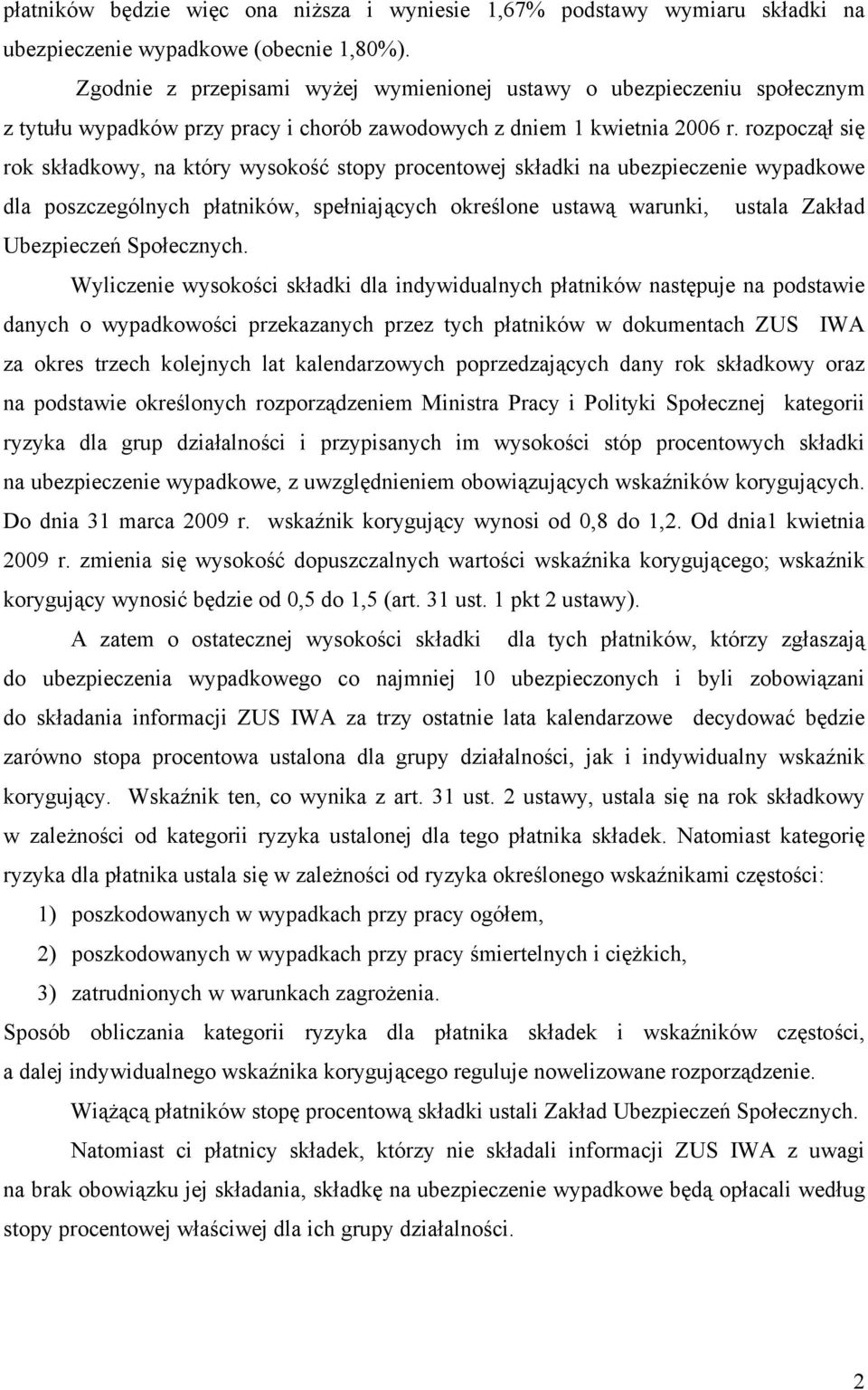 płatników będzie więc ona niższa i wyniesie 1,67% podstawy wymiaru składki na ubezpieczenie wypadkowe (obecnie 1,80%).

Zgodnie z przepisami wyżej wymienionej ustawy o ubezpieczeniu społecznym z tytułu wypadków przy pracy i chorób zawodowych z dniem 1 kwietnia 2006 r. rozpoczął się rok składkowy, na który wysokość stopy procentowej składki na ubezpieczenie wypadkowe dla poszczególnych płatników, spełniających określone ustawą warunki, ustala Zakład Ubezpieczeń Społecznych.

Wyliczenie wysokości składki dla indywidualnych płatników następuje na podstawie danych o wypadkowości przekazanych przez tych płatników w dokumentach ZUS IWA za okres trzech kolejnych lat kalendarzowych poprzedzających dany rok składkowy oraz na podstawie określonych rozporządzeniem Ministra Pracy i Polityki Społecznej kategorii ryzyka dla grup działalności i przypisanych im wysokości stóp procentowych składki na ubezpieczenie wypadkowe, z uwzględnieniem obowiązujących wskaźników korygujących. Do dnia 31 marca 2009 r. wskaźnik korygujący wynosi od 0,8 do 1,2. Od dnia1 kwietnia 2009 r. zmienia się wysokość dopuszczalnych wartości wskaźnika korygującego; wskaźnik korygujący wynosić będzie od 0,5 do 1,5 (art. 31 ust. 1 pkt 2 ustawy).

A zatem o ostatecznej wysokości składki dla tych płatników, którzy zgłaszają do ubezpieczenia wypadkowego co najmniej 10 ubezpieczonych i byli zobowiązani do składania informacji ZUS IWA za trzy ostatnie lata kalendarzowe decydować będzie zarówno stopa procentowa ustalona dla grupy działalności, jak i indywidualny wskaźnik korygujący. Wskaźnik ten, co wynika z art. 31 ust. 2 ustawy, ustala się na rok składkowy w zależności od kategorii ryzyka ustalonej dla tego płatnika składek. Natomiast kategorię ryzyka dla płatnika ustala się w zależności od ryzyka określonego wskaźnikami częstości:

1) poszkodowanych w wypadkach przy pracy ogółem,

2) poszkodowanych w wypadkach przy pracy śmiertelnych i ciężkich,

3) zatrudnionych w warunkach zagrożenia.

Sposób obliczania kategorii ryzyka dla płatnika składek i wskaźników częstości, a dalej indywidualnego wskaźnika korygującego reguluje nowelizowane rozporządzenie.

Wiążącą płatników stopę procentową składki ustali Zakład Ubezpieczeń Społecznych.

Natomiast ci płatnicy składek, którzy nie składali informacji ZUS IWA z uwagi na brak obowiązku jej składania, składkę na ubezpieczenie wypadkowe będą opłacali według stopy procentowej właściwej dla ich grupy działalności.

2